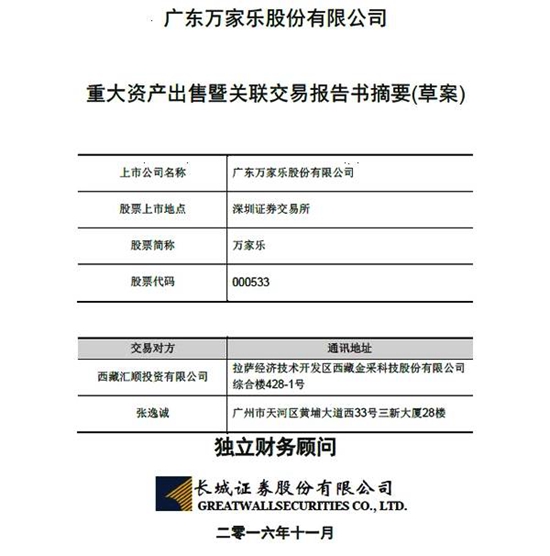 广东万家乐股份有限公司

重大资产出售暨关联交易报告书摘要(草案)

| 上市公司名称 | 广东万家乐股份有限公司 |
|---|---|
| 股票上市地点 | 深圳证券交易所 |
| 股票简称 | 万家乐 |
| 股票代码 | 000533 |

| 交易对方 | 通讯地址 |
|---|---|
| 西藏汇顺投资有限公司 | 拉萨经济技术开发区西藏金采科技股份有限公司综合楼428-1号 |
| 张逸诚 | 广州市天河区黄埔大道西33号三新大厦28楼 |

独立财务顾问

长城证券股份有限公司
GREATWALLSECURITIES CO., LTD.

二零一六年十一月